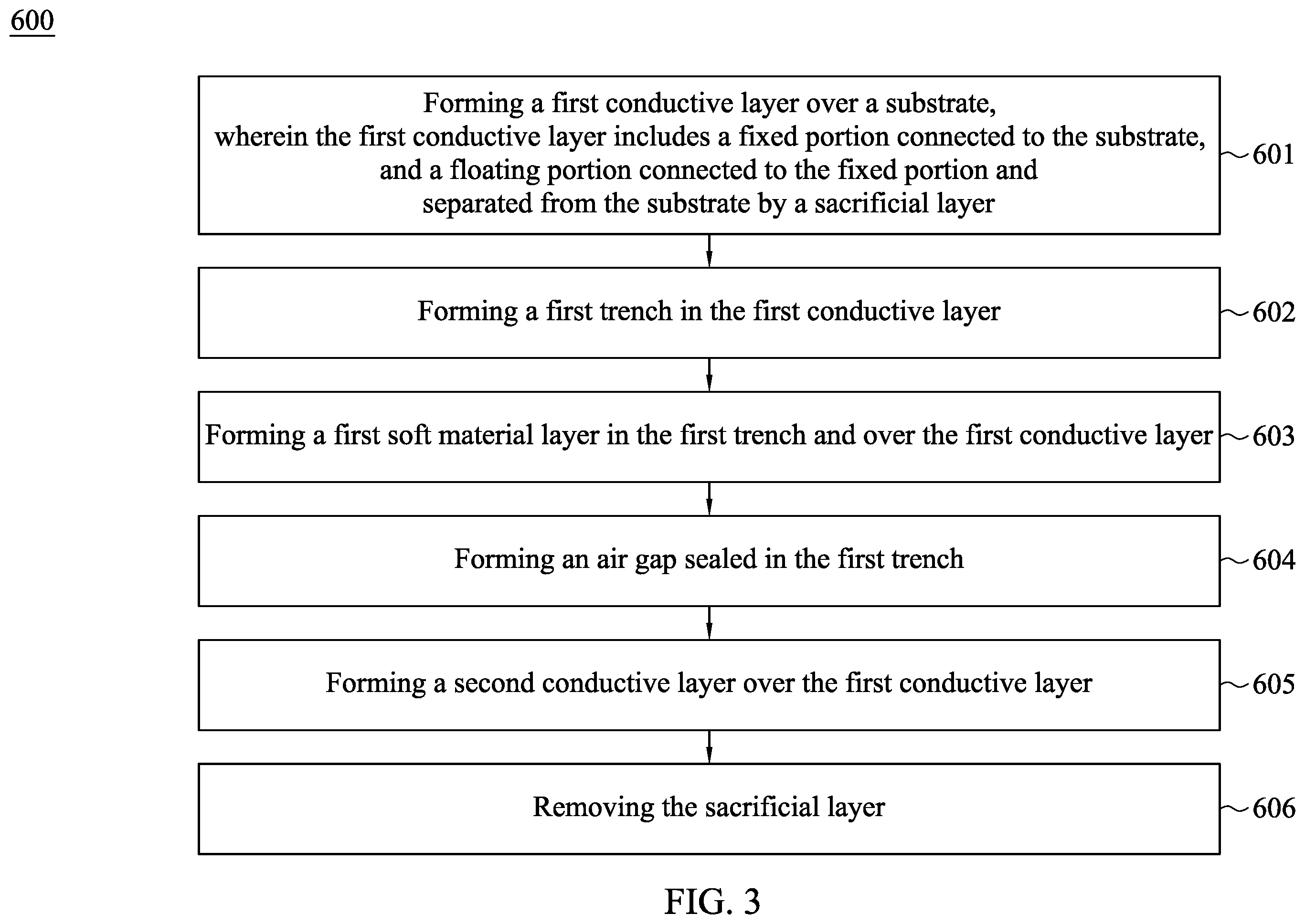 600

Forming a first conductive layer over a substrate, wherein the first conductive layer includes a fixed portion connected to the substrate, and a floating portion connected to the fixed portion and separated from the substrate by a sacrificial layer

601

Forming a first trench in the first conductive layer

602

Forming a first soft material layer in the first trench and over the first conductive layer

603

Forming an air gap sealed in the first trench

604

Forming a second conductive layer over the first conductive layer

605

Removing the sacrificial layer

606

FIG. 3